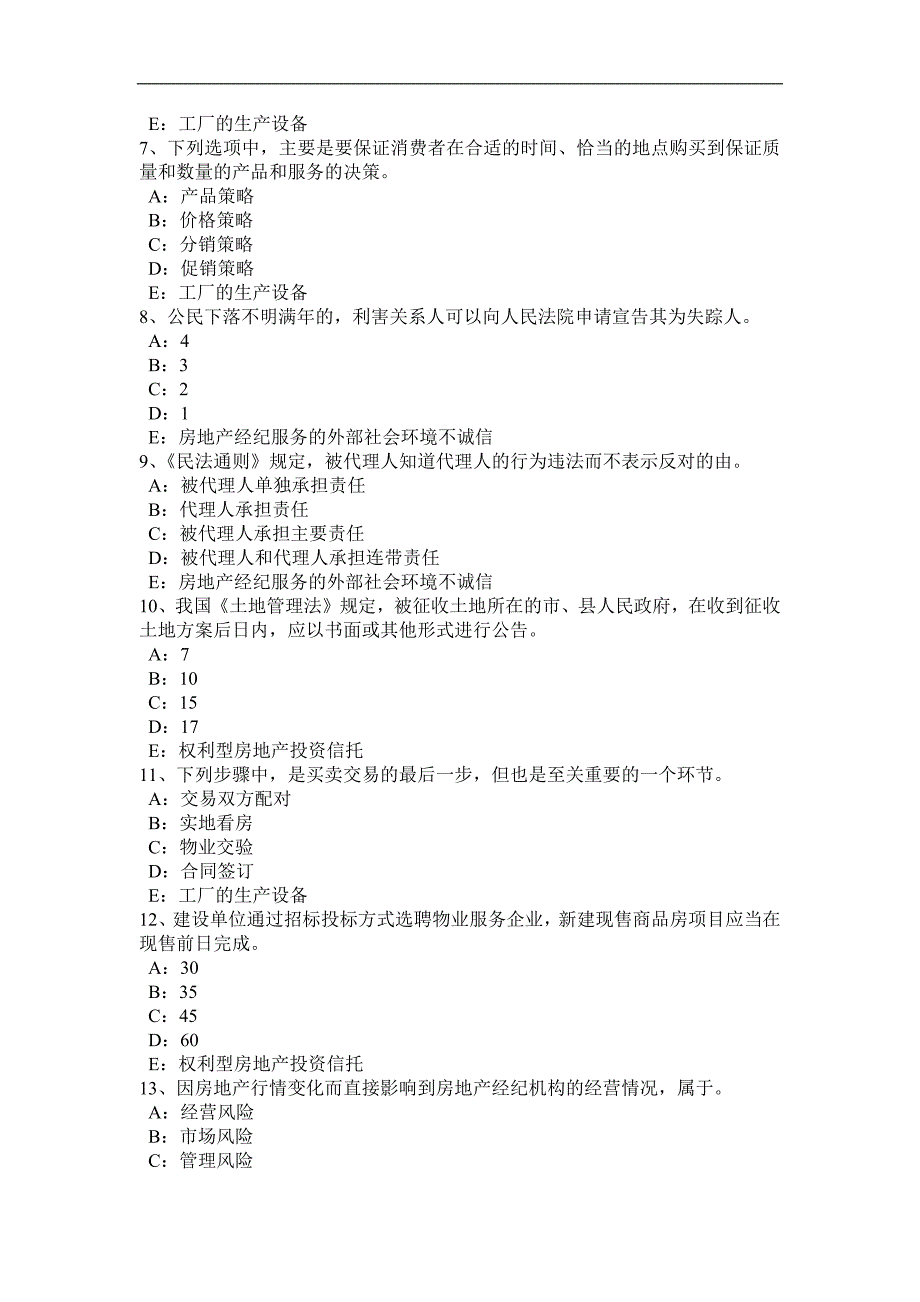 E：工厂的生产设备
7、下列选项中，主要是要保证消费者在合适的时间、恰当的地点购买到保证质量和数量的产品和服务的决策。
A：产品策略
B：价格策略
C：分销策略
D：促销策略
E：工厂的生产设备
8、公民下落不明满年的，利害关系人可以向人民法院申请宣告其为失踪人。
A：4
B：3
C：2
D：1
E：房地产经纪服务的外部社会环境不诚信
9、《民法通则》规定，被代理人知道代理人的行为违法而不表示反对的由。
A：被代理人单独承担责任
B：代理人承担责任
C：被代理人承担主要责任
D：被代理人和代理人承担连带责任
E：房地产经纪服务的外部社会环境不诚信
10、我国《土地管理法》规定，被征收土地所在的市、县人民政府，在收到征收土地方案后日内，应以书面或其他形式进行公告。
A：7
B：10
C：15
D：17
E：权利型房地产投资信托
11、下列步骤中，是买卖交易的最后一步，但也是至关重要的一个环节。
A：交易双方配对
B：实地看房
C：物业交验
D：合同签订
E：工厂的生产设备
12、建设单位通过招标投标方式选聘物业服务企业，新建现售商品房项目应当在现售前日完成。
A：30
B：35
C：45
D：60
E：权利型房地产投资信托
13、因房地产行情变化而直接影响到房地产经纪机构的经营情况，属于。
A：经营风险
B：市场风险
C：管理风险